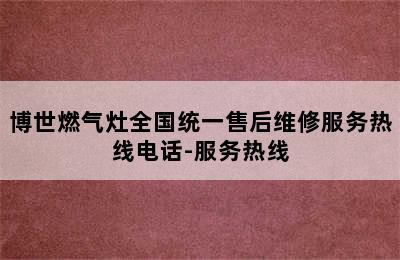 博世燃气灶全国统一售后维修服务热线电话-服务热线